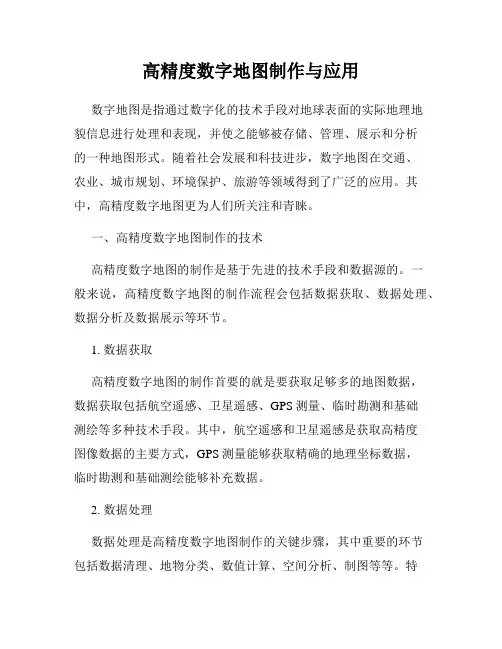 高精度数字地图制作与应用

数字地图是指通过数字化的技术手段对地球表面的实际地理地貌信息进行处理和表现，并使之能够被存储、管理、展示和分析的一种地图形式。随着社会发展和科技进步，数字地图在交通、农业、城市规划、环境保护、旅游等领域得到了广泛的应用。其中，高精度数字地图更为人们所关注和青睐。

一、高精度数字地图制作的技术

高精度数字地图的制作是基于先进的技术手段和数据源的。一般来说，高精度数字地图的制作流程会包括数据获取、数据处理、数据分析及数据展示等环节。

1. 数据获取

高精度数字地图的制作首要的就是要获取足够多的地图数据，数据获取包括航空遥感、卫星遥感、GPS 测量、临时勘测和基础测绘等多种技术手段。其中，航空遥感和卫星遥感是获取高精度图像数据的主要方式，GPS 测量能够获取精确的地理坐标数据，临时勘测和基础测绘能够补充数据。

2. 数据处理

数据处理是高精度数字地图制作的关键步骤，其中重要的环节包括数据清理、地物分类、数值计算、空间分析、制图等等。特